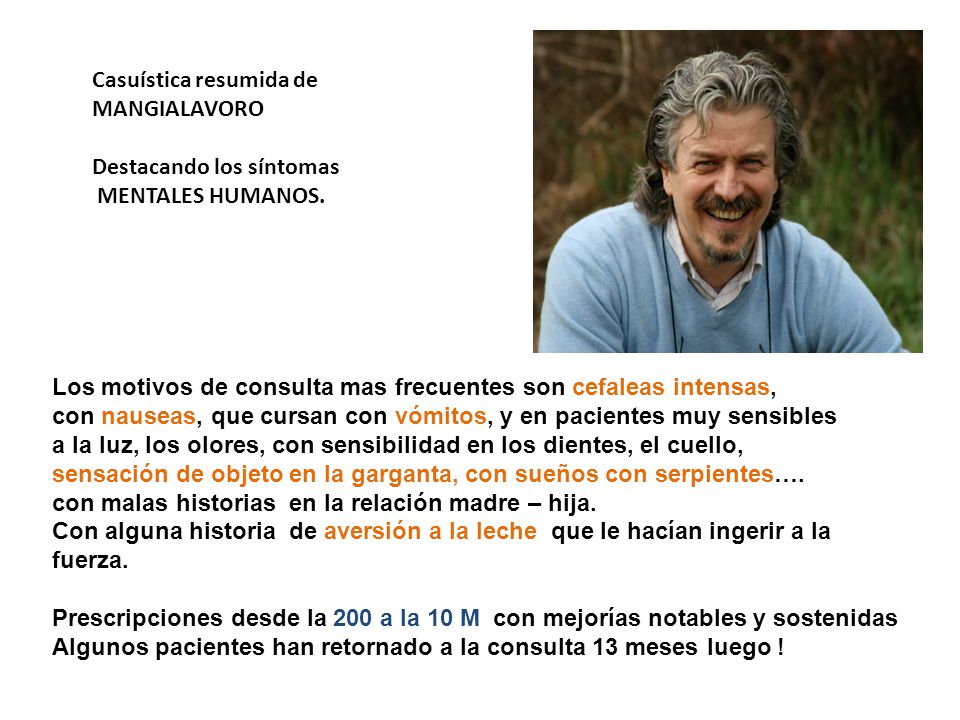 Casuística resumida de
MANGIALAVORO

Destacando los síntomas
MENTALES HUMANOS.

Los motivos de consulta mas frecuentes son cefaleas intensas, con nauseas, que cursan con vómitos, y en pacientes muy sensibles a la luz, los olores, con sensibilidad en los dientes, el cuello, sensación de objeto en la garganta, con sueños con serpientes…. con malas historias en la relación madre – hija.
Con alguna historia de aversión a la leche que le hacían ingerir a la fuerza.

Prescripciones desde la 200 a la 10 M con mejorías notables y sostenidas
Algunos pacientes han retornado a la consulta 13 meses luego !